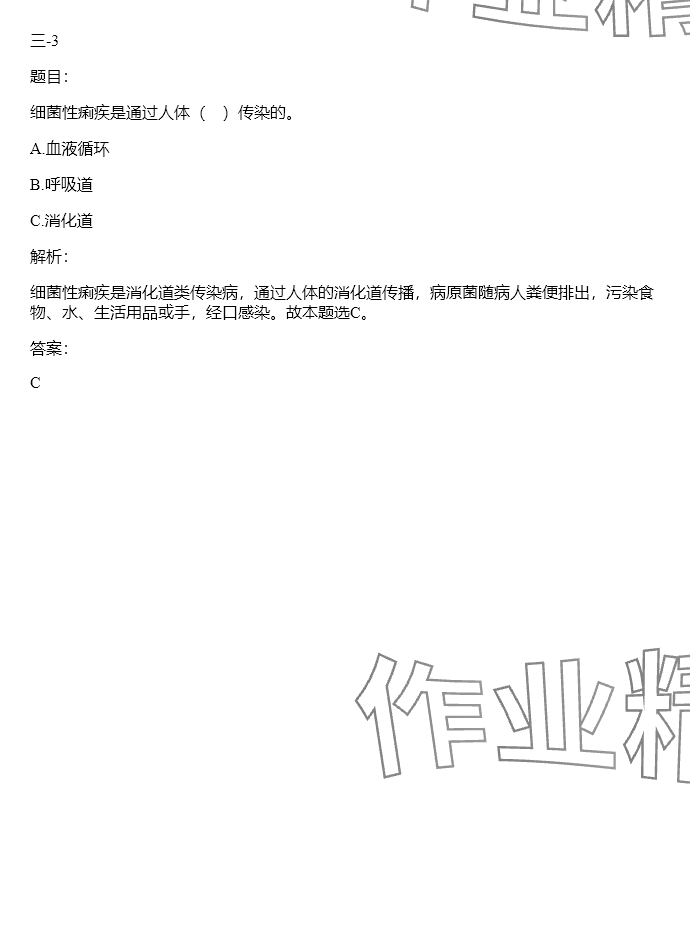 三-3

题目:

细菌性痢疾是通过人体（ ）传染的。

A.血液循环

B.呼吸道

C.消化道

解析:

细菌性痢疾是消化道类传染病，通过人体的消化道传播，病原菌随病人粪便排出，污染食物、水、生活用品或手，经口感染。故本题选C。

答案:

C

作业精